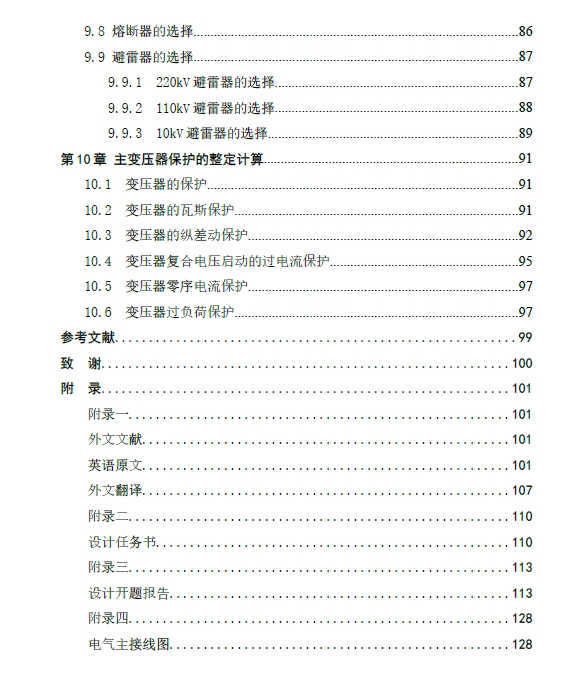 9.8 熔断器的选择......86
9.9 避雷器的选择......87
9.9.1 220kV 避雷器的选择......87
9.9.2 110kV 避雷器的选择......88
9.9.3 10kV 避雷器的选择......89
第 10 章 主变压器保护的整定计算......91
10.1 变压器的保护......91
10.2 变压器的瓦斯保护......91
10.3 变压器的纵差动保护......92
10.4 变压器复合电压启动的过电流保护......95
10.5 变压器零序电流保护......97
10.6 变压器过负荷保护......97
参考文献......99
致 谢......100
附 录......101
附录一......101
外文文献......101
英语原文......101
外文翻译......107
附录二......110
设计任务书......110
附录三......113
设计开题报告......113
附录四......128
电气主接线图......128